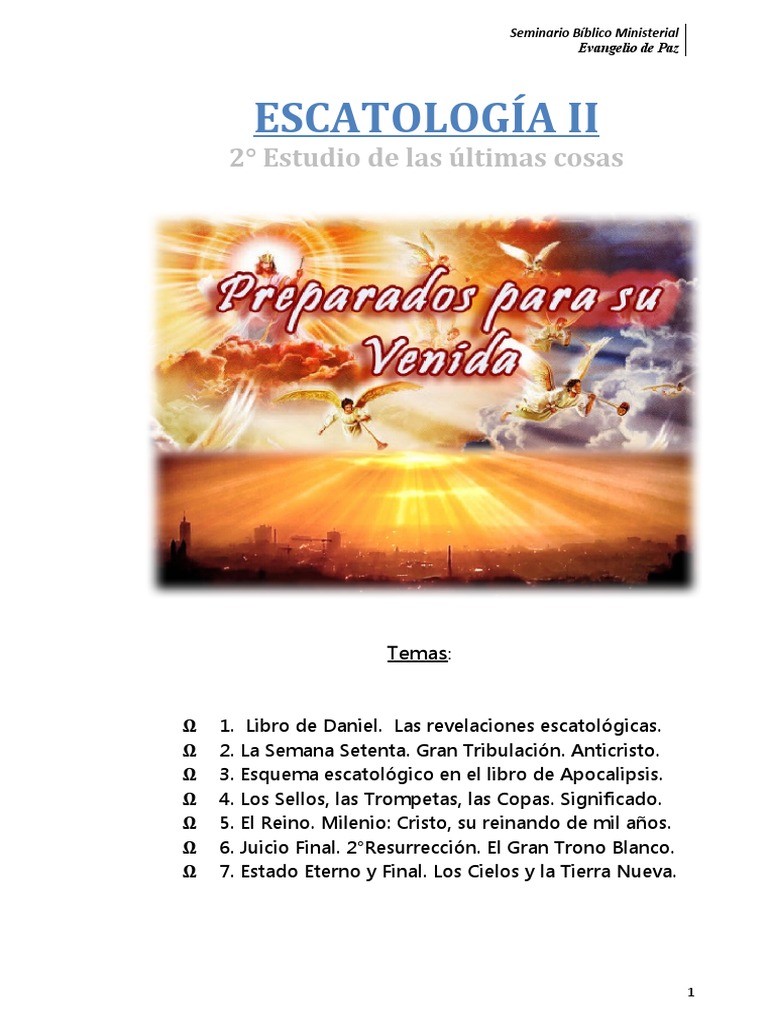 Seminario Bíblico Ministerial
Evangelio de Paz

ESCATOLOGÍA II

2° Estudio de las últimas cosas

Preparados para su Venida

Temas:

Ω 1. Libro de Daniel. Las revelaciones escatológicas.
Ω 2. La Semana Setenta. Gran Tribulación. Anticristo.
Ω 3. Esquema escatológico en el libro de Apocalipsis.
Ω 4. Los Sellos, las Trompetas, las Copas. Significado.
Ω 5. El Reino. Milenio: Cristo, su reinando de mil años.
Ω 6. Juicio Final. 2°Resurrección. El Gran Trono Blanco.
Ω 7. Estado Eterno y Final. Los Cielos y la Tierra Nueva.

1